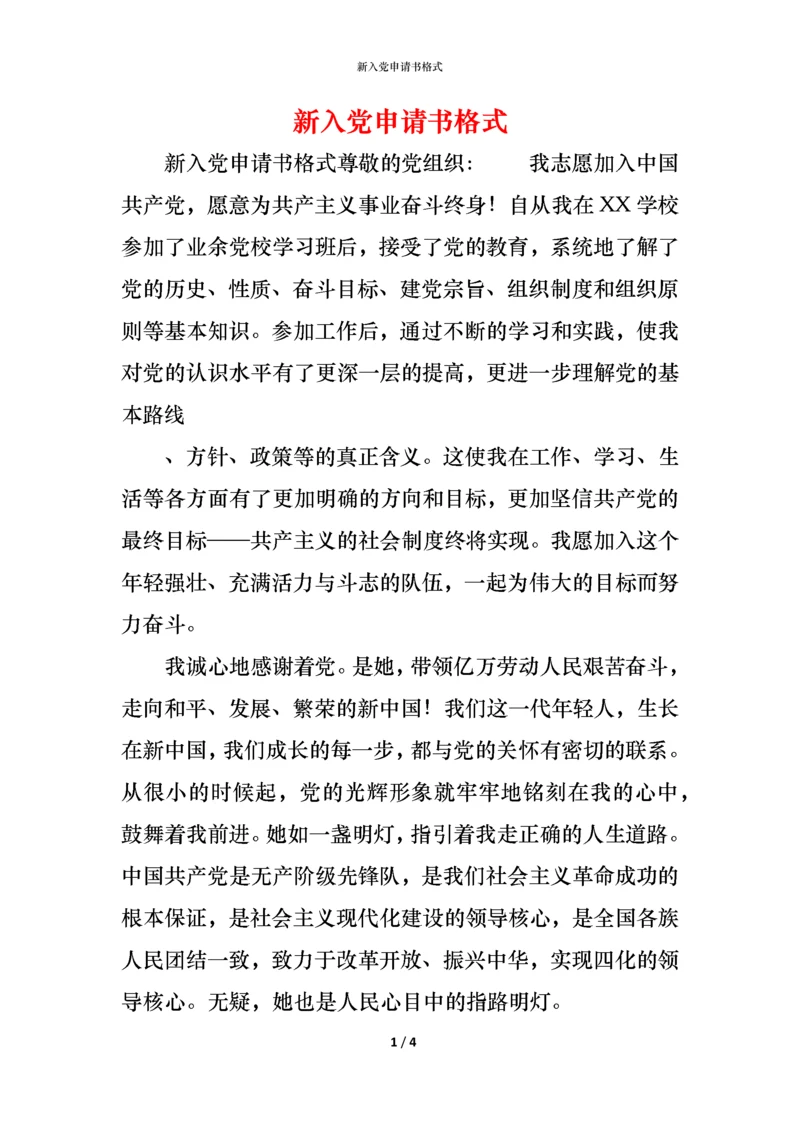 新入党申请书格式

新入党申请书格式

新入党申请书格式尊敬的党组织：　　我志愿加入中国共产党，愿意为共产主义事业奋斗终身！自从我在XX学校参加了业余党校学习班后，接受了党的教育，系统地了解了党的历史、性质、奋斗目标、建党宗旨、组织制度和组织原则等基本知识。参加工作后，通过不断的学习和实践，使我对党的认识水平有了更深一层的提高，更进一步理解党的基本路线

、方针、政策等的真正含义。这使我在工作、学习、生活等各方面有了更加明确的方向和目标，更加坚信共产党的最终目标——共产主义的社会制度终将实现。我愿加入这个年轻强壮、充满活力与斗志的队伍，一起为伟大的目标而努力奋斗。

我诚心地感谢着党。是她，带领亿万劳动人民艰苦奋斗，走向和平、发展、繁荣的新中国！我们这一代年轻人，生长在新中国，我们成长的每一步，都与党的关怀有密切的联系。从很小的时候起，党的光辉形象就牢牢地铭刻在我的心中，鼓舞着我前进。她如一盏明灯，指引着我走正确的人生道路。中国共产党是无产阶级先锋队，是我们社会主义革命成功的根本保证，是社会主义现代化建设的领导核心，是全国各族人民团结一致，致力于改革开放、振兴中华，实现四化的领导核心。无疑，她也是人民心目中的指路明灯。

1 / 4